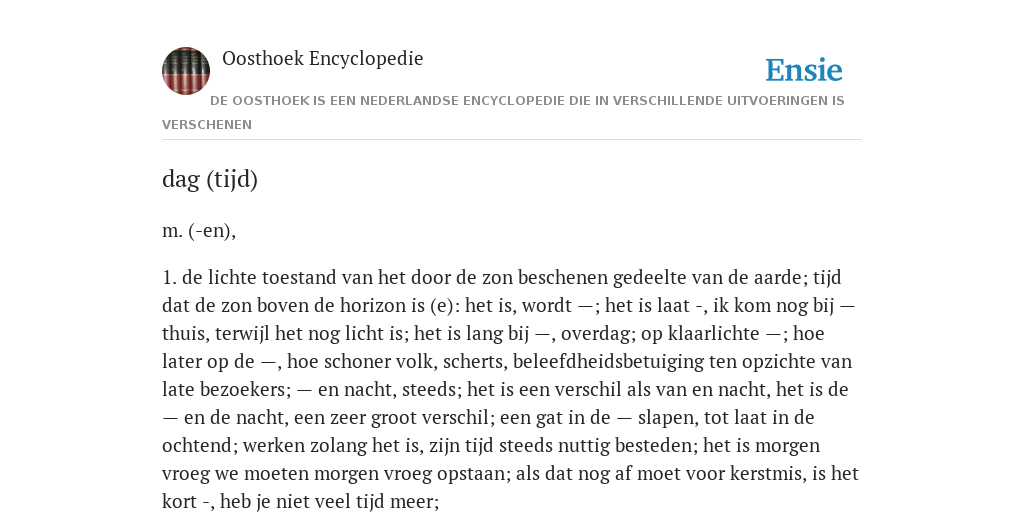 Oosthoek Encyclopedie

Ensie

DE OOSTHOEK IS EEN NEDERLANDSE ENCYCLOPEDIE DIE IN VERSCHILLENDE UITVOERINGEN IS VERSCHENEN

dag (tijd)

m. (-en),

1. de lichte toestand van het door de zon beschenen gedeelte van de aarde; tijd dat de zon boven de horizon is (e): het is, wordt —; het is laat -, ik kom nog bij — thuis, terwijl het nog licht is; het is lang bij —, overdag; op klaarlichte —; hoe later op de —, hoe schoner volk, scherts, beleefdheidsbetuiging ten opzichte van late bezoekers; — en nacht, steeds; het is een verschil als van en nacht, het is de — en de nacht, een zeer groot verschil; een gat in de — slapen, tot laat in de ochtend; werken zolang het is, zijn tijd steeds nuttig besteden; het is morgen vroeg we moeten morgen vroeg opstaan; als dat nog af moet voor kerstmis, is het kort -, heb je niet veel tijd meer;